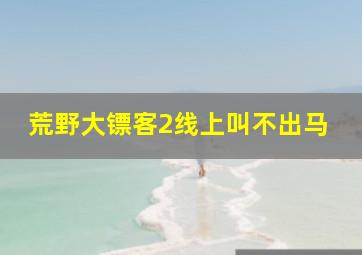 荒野大镖客2线上叫不出马